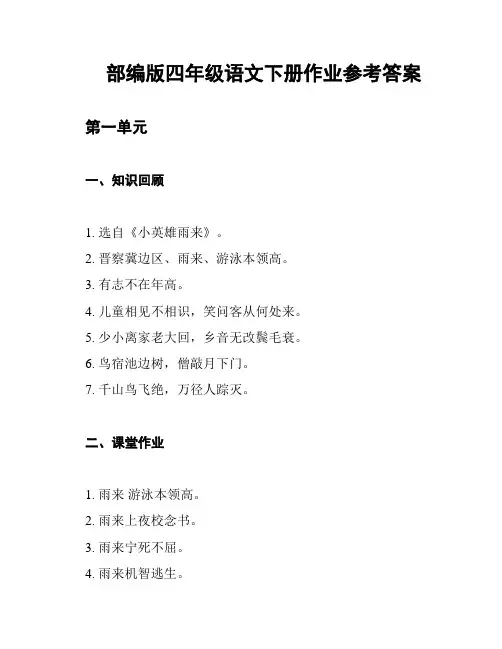 部编版四年级语文下册作业参考答案

第一单元

一、知识回顾

1. 选自《小英雄雨来》。

2. 晋察冀边区、雨来、游泳本领高。

3. 有志不在年高。

4. 儿童相见不相识，笑问客从何处来。

5. 少小离家老大回，乡音无改鬓毛衰。

6. 鸟宿池边树，僧敲月下门。

7. 千山鸟飞绝，万径人踪灭。

二、课堂作业

1. 雨来 游泳本领高。

2. 雨来上夜校念书。

3. 雨来宁死不屈。

4. 雨来机智逃生。